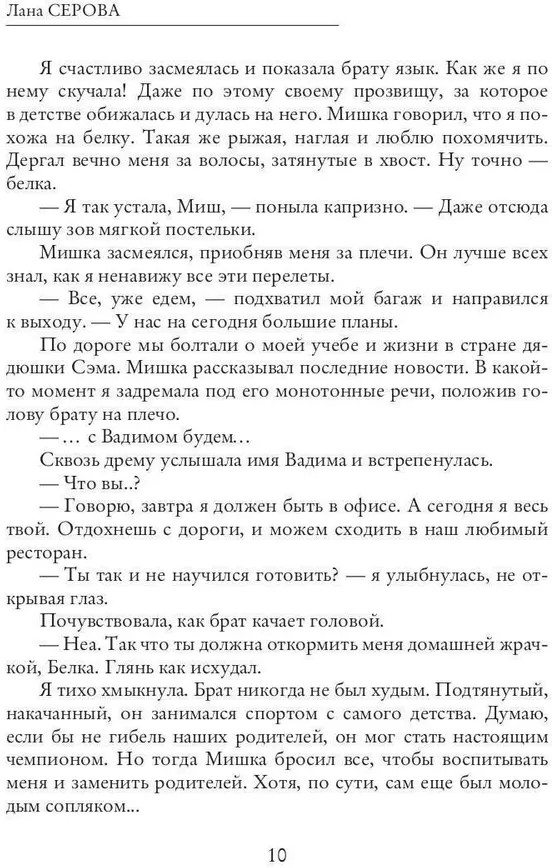 Лана СЕРОВА

Я счастливо засмеялась и показала брату язык. Как же я по нему скучала! Даже по этому своему прозвищу, за которое в детстве обижалась и дулась на него. Мишка говорил, что я похожа на белку. Такая же рыжая, наглая и люблю похомячить. Дергал вечно меня за волосы, затянутые в хвост. Ну точно — белка.

— Я так устала, Миш, — поныла капризно. — Даже отсюда слышу зов мягкой постельки.

Мишка засмеялся, приобняв меня за плечи. Он лучше всех знал, как я ненавижу все эти перелеты.

— Все, уже едем, — подхватил мой багаж и направился к выходу. — У нас на сегодня большие планы.

По дороге мы болтали о моей учебе и жизни в стране дядюшки Сэма. Мишка рассказывал последние новости. В какой-то момент я задремала под его монотонные речи, положив голову брату на плечо.

— ... с Вадимом будем...

Сквозь дрему услышала имя Вадима и встрепенулась.

— Что вы..?

— Говорю, завтра я должен быть в офисе. А сегодня я весь твой. Отдохнешь с дороги, и можем сходить в наш любимый ресторан.

— Ты так и не научился готовить? — я улыбнулась, не открывая глаз.

Почувствовала, как брат качает головой.

— Неа. Так что ты должна откормить меня домашней жрачкой, Белка. Глянь как исхудал.

Я тихо хмыкнула. Брат никогда не был худым. Подтянутый, накачанный, он занимался спортом с самого детства. Думаю, если бы не гибель наших родителей, он мог стать настоящим чемпионом. Но тогда Мишка бросил все, чтобы воспитывать меня и заменить родителей. Хотя, по сути, сам еще был молодым сопляком...

10